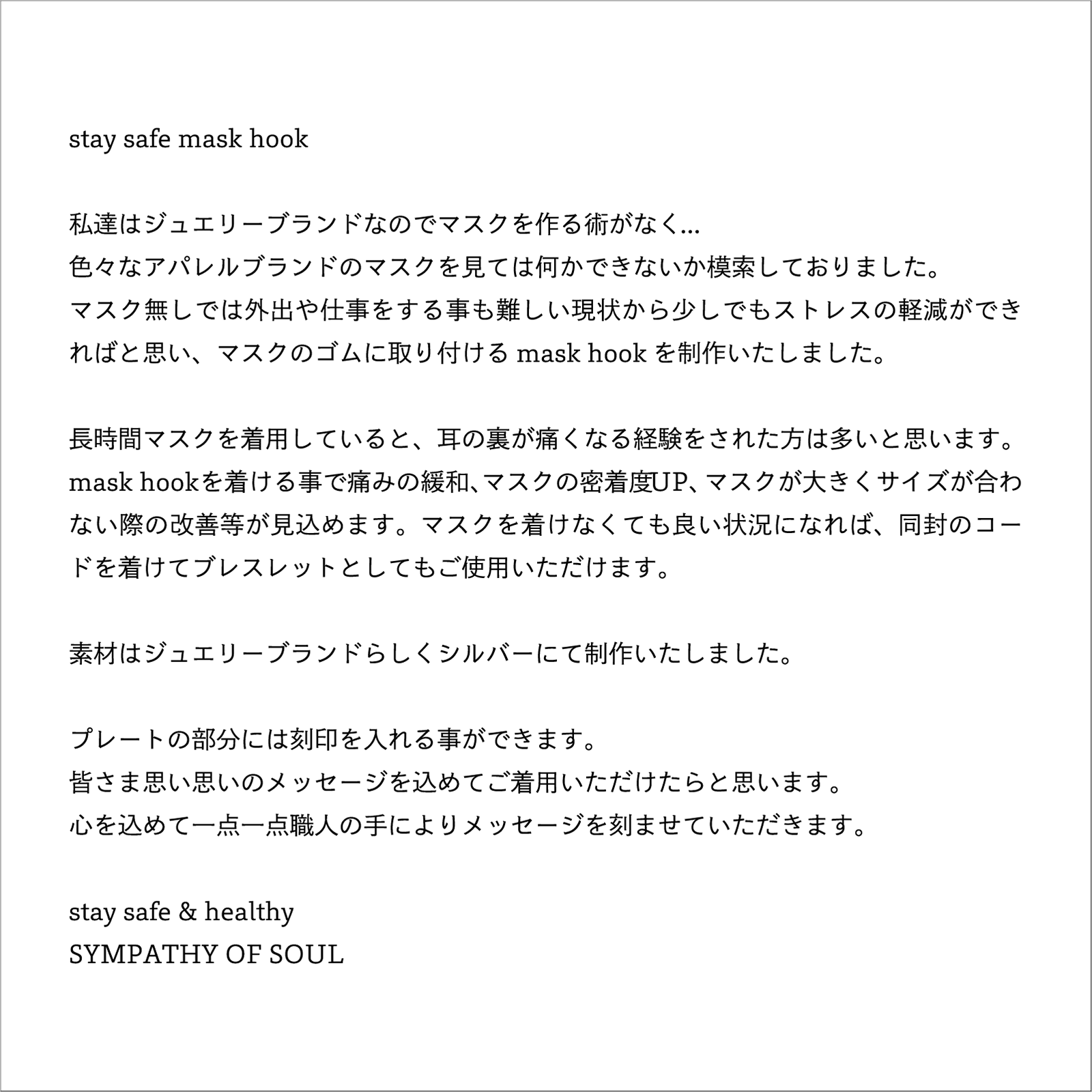 stay safe mask hook

私達はジュエリーブランドなのでマスクを作る術がなく...
色々なアパレルブランドのマスクを見ては何かできないか模索しておりました。
マスク無しでは外出や仕事をする事も難しい現状から少しでもストレスの軽減ができればと思い、マスクのゴムに取り付ける mask hook を制作いたしました。

長時間マスクを着用していると、耳の裏が痛くなる経験をされた方は多いと思います。
mask hookを着ける事で痛みの緩和､マスクの密着度UP､マスクが大きくサイズが合わない際の改善等が見込めます。マスクを着けなくても良い状況になれば、同封のコードを着けてブレスレットとしてもご使用いただけます。

素材はジュエリーブランドらしくシルバーにて制作いたしました。

プレートの部分には刻印を入れる事ができます。
皆さま思い思いのメッセージを込めてご着用いただけたらと思います。
心を込めて一点一点職人の手によりメッセージを刻ませていただきます。

stay safe & healthy
SYMPATHY OF SOUL